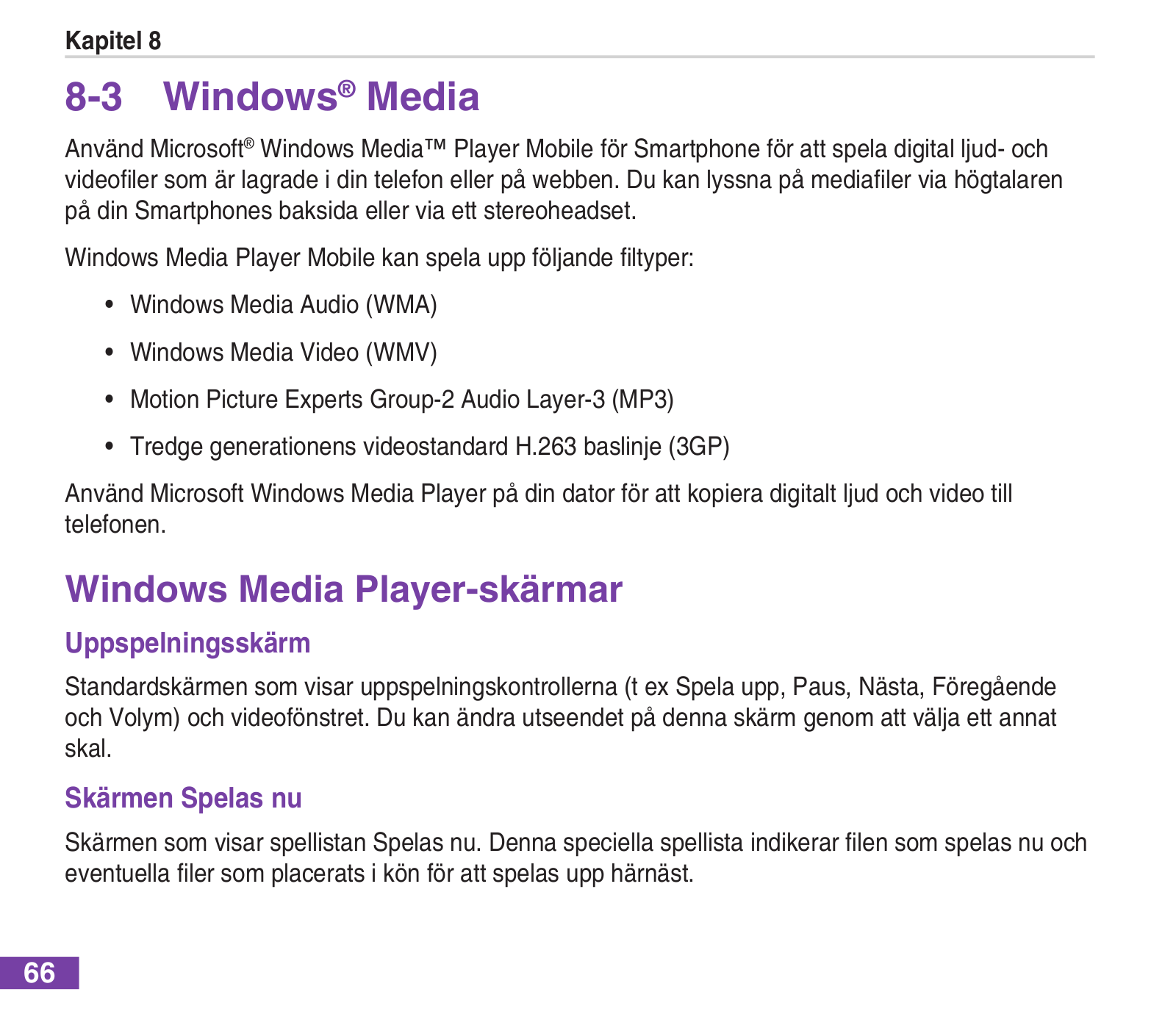 Kapitel 8

8-3 Windows® Media

Använd Microsoft® Windows Media™ Player Mobile för Smartphone för att spela digital ljud- och videofiler som är lagrade i din telefon eller på webben. Du kan lyssna på mediafiler via högtalaren på din Smartphones baksida eller via ett stereoheadset.

Windows Media Player Mobile kan spela upp följande filtyper:

• Windows Media Audio (WMA)

• Windows Media Video (WMV)

• Motion Picture Experts Group-2 Audio Layer-3 (MP3)

• Tredge generationens videostandard H.263 baslinje (3GP)

Använd Microsoft Windows Media Player på din dator för att kopiera digitalt ljud och video till telefonen.

Windows Media Player-skärmar

Uppspelningsskärm

Standardskärmen som visar uppspelningskontrollerna (t ex Spela upp, Paus, Nästa, Föregående och Volym) och videofönstret. Du kan ändra utseendet på denna skärm genom att välja ett annat skal.

Skärmen Spelas nu

Skärmen som visar spellistan Spelas nu. Denna speciella spellista indikerar filen som spelas nu och eventuella filer som placerats i kön för att spelas upp härnäst.

66